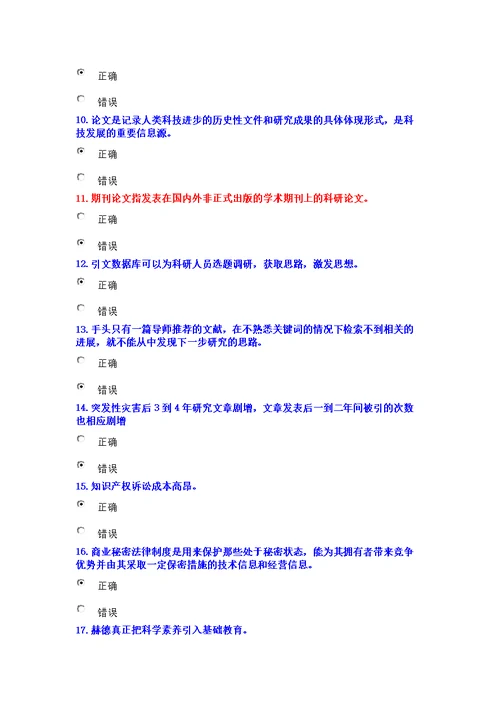 正确

错误

10. 论文是记录人类科技进步的历史性文件和研究成果的具体体现形式，是科技发展的重要信息源。

正确

错误

11. 期刊论文指发表在国内外非正式出版的学术期刊上的科研论文。

正确

错误

12. 引文数据库可以为科研人员选题调研，获取思路，激发思想。

正确

错误

13. 手头只有一篇导师推荐的文献，在不熟悉关键词的情况下检索不到相关的进展，就不能从中发现下一步研究的思路。

正确

错误

14. 突发性灾害后 3 到 4 年研究文章剧增，文章发表后一到二年间被引的次数也相应剧增

正确

错误

15. 知识产权诉讼成本高昂。

正确

错误

16. 商业秘密法律制度是用来保护那些处于秘密状态，能为其拥有者带来竞争优势并由其采取一定保密措施的技术信息和经营信息。

正确

错误

17. 赫德真正把科学素养引入基础教育。